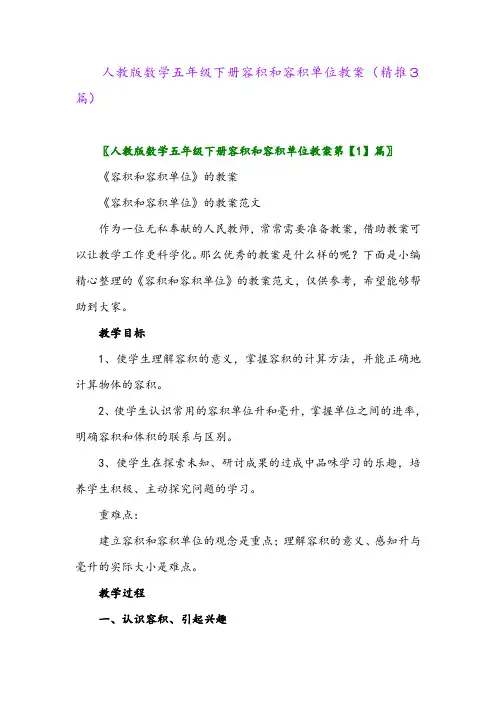 人教版数学五年级下册容积和容积单位教案（精推3篇）

〖人教版数学五年级下册容积和容积单位教案第【1】篇〗

《容积和容积单位》的教案

《容积和容积单位》的教案范文

作为一位无私奉献的人民教师，常常需要准备教案，借助教案可以让教学工作更科学化。那么优秀的教案是什么样的呢？下面是小编精心整理的《容积和容积单位》的教案范文，仅供参考，希望能够帮助到大家。

教学目标

1、使学生理解容积的意义，掌握容积的计算方法，并能正确地计算物体的容积。

2、使学生认识常用的容积单位升和毫升，掌握单位之间的进率，明确容积和体积的联系与区别。

3、使学生在探索未知、研讨成果的过成中品味学习的乐趣，培养学生积极、主动探究问题的学习。

重难点：

建立容积和容积单位的观念是重点；理解容积的意义、感知升与毫升的实际大小是难点。

教学过程

一、认识容积、引起兴趣